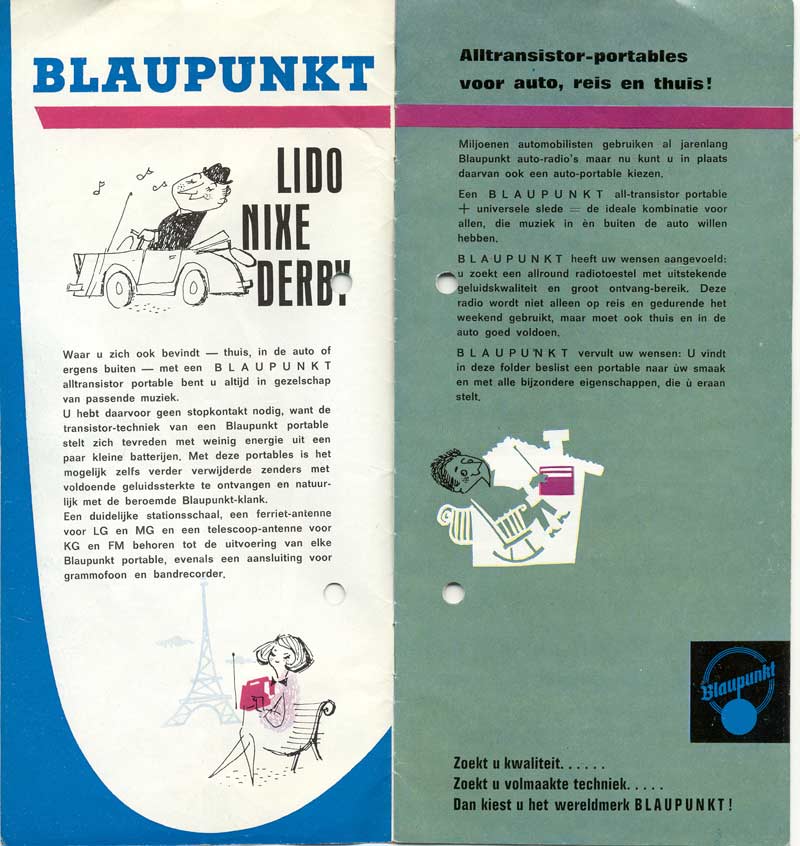 BLAUPUNKT

LIDO
NIXE
DERBY

Waar u zich ook bevindt — thuis, in de auto of ergens buiten — met een BLAUPUNKT alltransistor portable bent u altijd in gezelschap van passende muziek.
U hebt daarvoor geen stopkontakt nodig, want de transistor-techniek van een Blaupunkt portable stelt zich tevreden met weinig energie uit een paar kleine batterijen. Met deze portables is het mogelijk zelfs verder verwijderde zenders met voldoende geluidssterkte te ontvangen en natuurlijk met de beroemde Blaupunkt-klank.
Een duidelijke stationsschaal, een ferriet-antenne voor LG en MG en een telescoop-antenne voor KG en FM behoren tot de uitvoering van elke Blaupunkt portable, evenals een aansluiting voor grammofoon en bandrecorder.

Alltransistor-portables voor auto, reis en thuis!

Miljoenen automobilisten gebruiken al jarenlang Blaupunkt auto-radio's maar nu kunt u in plaats daarvan ook een auto-portable kiezen.

Een BLAUPUNKT all-transistor portable + universele slede = de ideale kombinatie voor allen, die muziek in èn buiten de auto willen hebben.

BLAUPUNKT heeft uw wensen aangevoeld: u zoekt een allround radiotoestel met uitstekende geluidskwaliteit en groot ontvang-bereik. Deze radio wordt niet alleen op reis en gedurende het weekend gebruikt, maar moet ook thuis en in de auto goed voldoen.

BLAUPUNKT vervult uw wensen: U vindt in deze folder beslist een portable naar ùw smaak en met alle bijzondere eigenschappen, die ù eraan stelt.

Blaupunkt

Zoekt u kwaliteit......
Zoekt u volmaakte techniek.....
Dan kiest u het wereldmerk BLAUPUNKT!